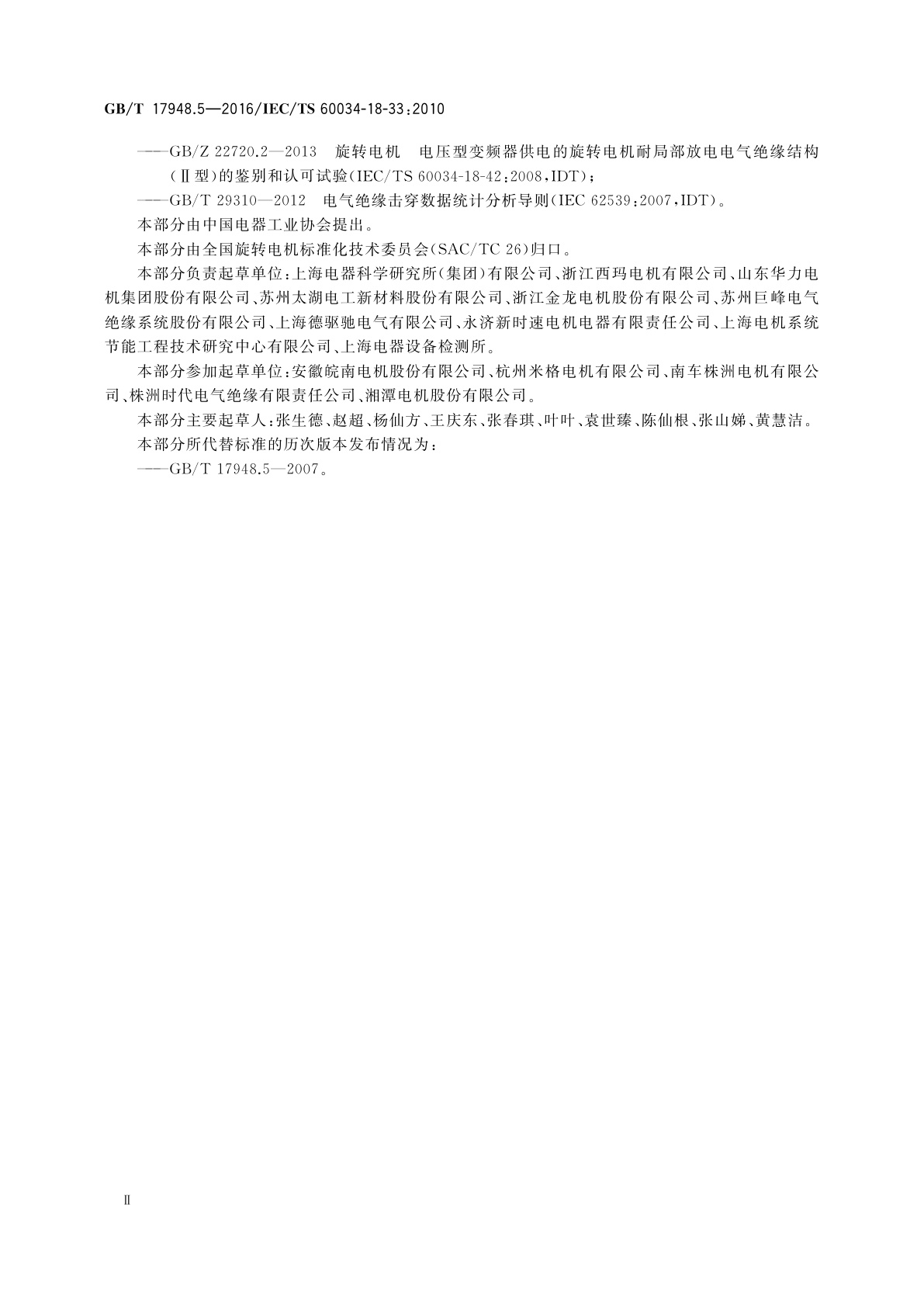 GB/T 17948.5—2016/IEC/TS 60034-18-33:2010

——GB/Z 22720.2—2013 旋转电机 电压型变频器供电的旋转电机耐局部放电电气绝缘结构(Ⅱ型)的鉴别和认可试验(IEC/TS 60034-18-42:2008,IDT);

——GB/T 29310—2012 电气绝缘击穿数据统计分析导则(IEC 62539:2007,IDT)。

本部分由中国电器工业协会提出。

本部分由全国旋转电机标准化技术委员会(SAC/TC 26)归口。

本部分负责起草单位:上海电器科学研究所(集团)有限公司、浙江西玛电机有限公司、山东华力电机集团股份有限公司、苏州太湖电工新材料股份有限公司、浙江金龙电机股份有限公司、苏州巨峰电气绝缘系统股份有限公司、上海德驱驰电气有限公司、永济新时速电机电器有限责任公司、上海电机系统节能工程技术研究中心有限公司、上海电器设备检测所。

本部分参加起草单位:安徽皖南电机股份有限公司、杭州米格电机有限公司、南车株洲电机有限公司、株洲时代电气绝缘有限责任公司、湘潭电机股份有限公司。

本部分主要起草人:张生德、赵超、杨仙方、王庆东、张春琪、叶叶、袁世臻、陈仙根、张山娣、黄慧洁。

本部分所代替标准的历次版本发布情况为:

——GB/T 17948.5—2007。

Ⅱ